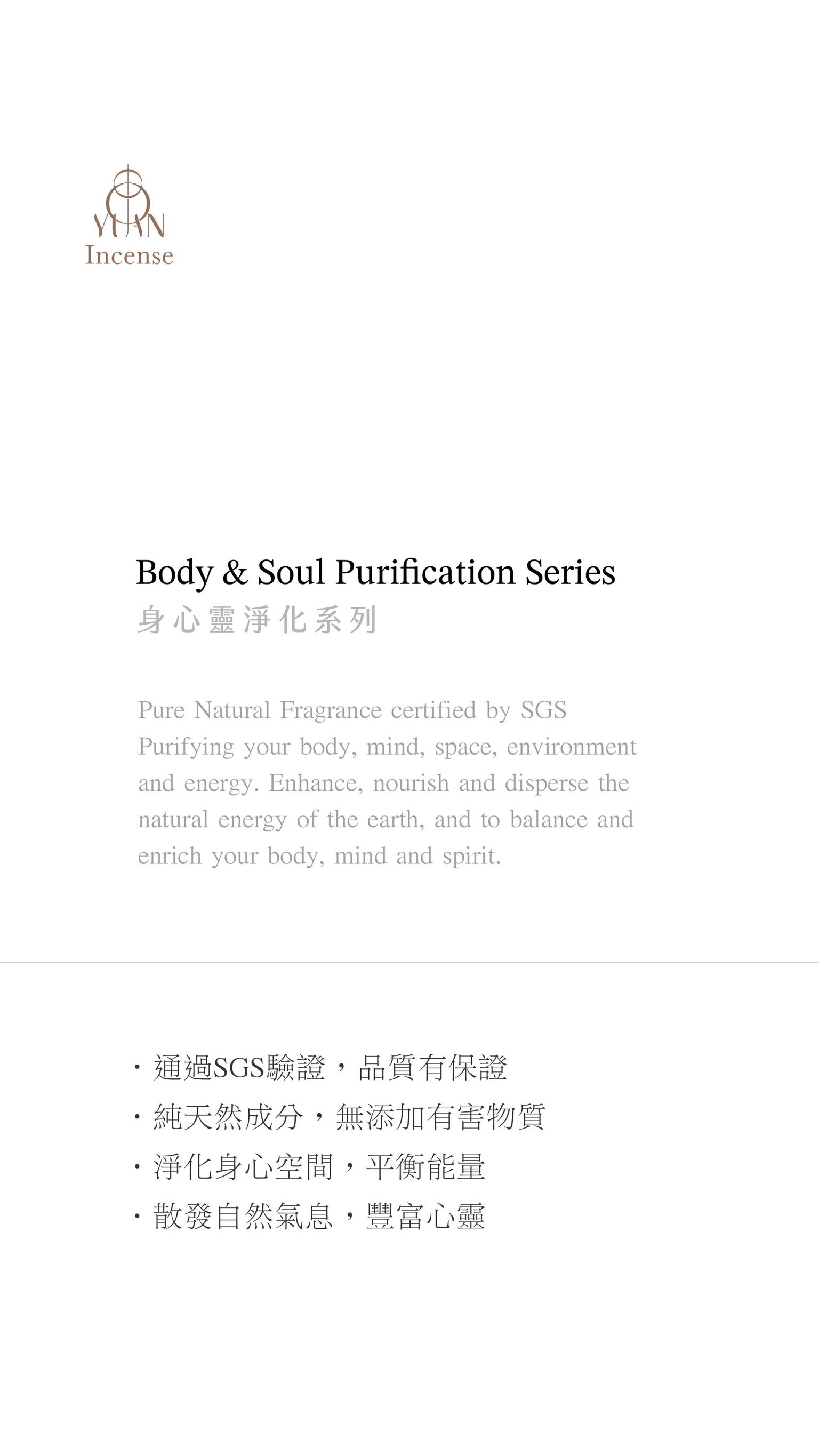 YUAN
Incense

Body & Soul Purification Series
身心靈淨化系列

Pure Natural Fragrance certified by SGS Purifying your body, mind, space, environment and energy. Enhance, nourish and disperse the natural energy of the earth, and to balance and enrich your body, mind and spirit.

• 通過SGS驗證，品質有保證
• 純天然成分，無添加有害物質
• 淨化身心空間，平衡能量
• 散發自然氣息，豐富心靈